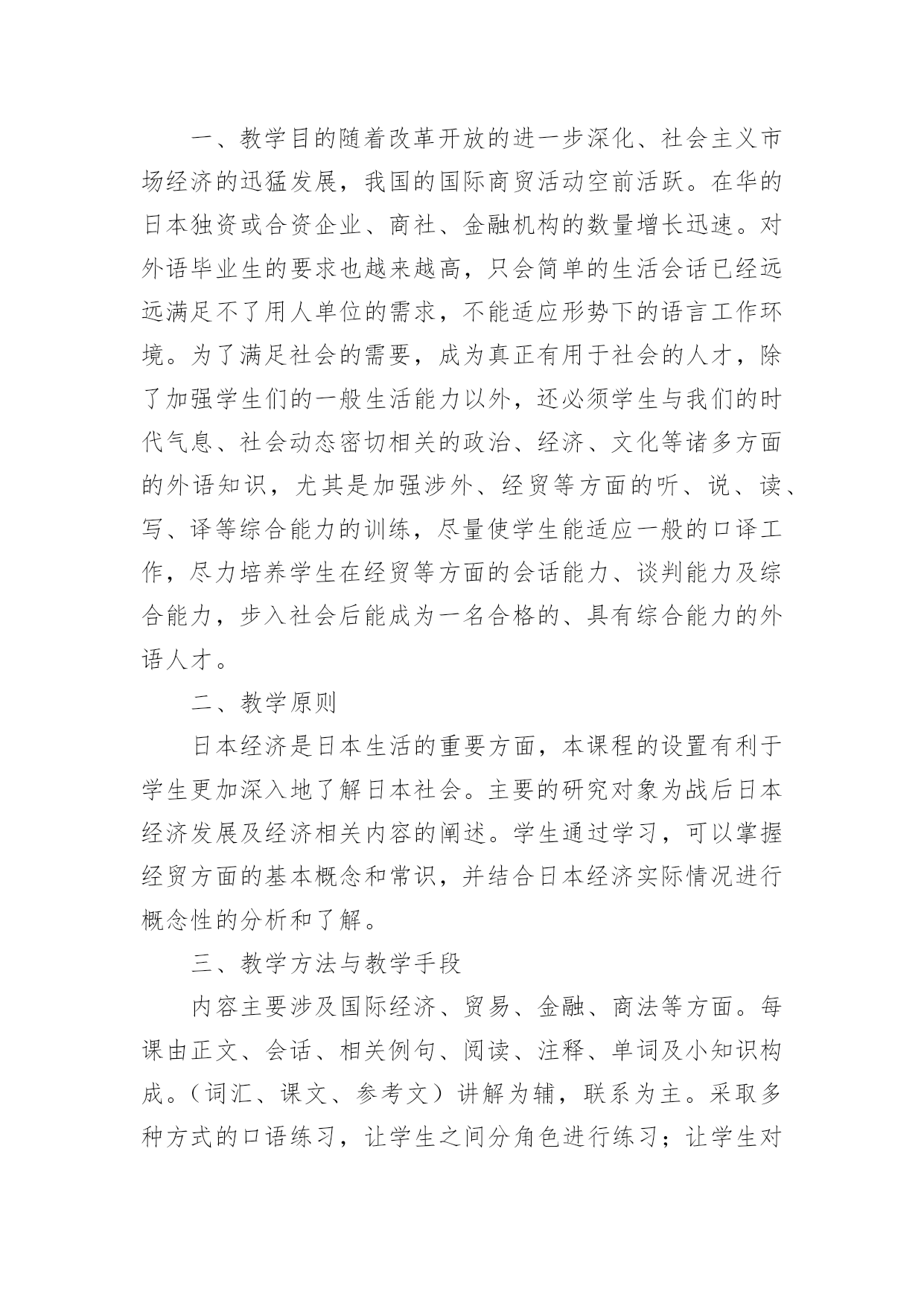 一、教学目的随着改革开放的进一步深化、社会主义市场经济的迅猛发展，我国的国际商贸活动空前活跃。在华的日本独资或合资企业、商社、金融机构的数量增长迅速。对外语毕业生的要求也越来越高，只会简单的生活会话已经远远满足不了用人单位的需求，不能适应形势下的语言工作环境。为了满足社会的需要，成为真正有用于社会的人才，除了加强学生们的一般生活能力以外，还必须学生与我们的时代气息、社会动态密切相关的政治、经济、文化等诸多方面的外语知识，尤其是加强涉外、经贸等方面的听、说、读、写、译等综合能力的训练，尽量使学生能适应一般的口译工作，尽力培养学生在经贸等方面的会话能力、谈判能力及综合能力，步入社会后能成为一名合格的、具有综合能力的外语人才。

二、教学原则

日本经济是日本生活的重要方面，本课程的设置有利于学生更加深入地了解日本社会。主要的研究对象为战后日本经济发展及经济相关内容的阐述。学生通过学习，可以掌握经贸方面的基本概念和常识，并结合日本经济实际情况进行概念性的分析和了解。

三、教学方法与教学手段

内容主要涉及国际经济、贸易、金融、商法等方面。每课由正文、会话、相关例句、阅读、注释、单词及小知识构成。（词汇、课文、参考文）讲解为辅，联系为主。采取多种方式的口语练习，让学生之间分角色进行练习；让学生对